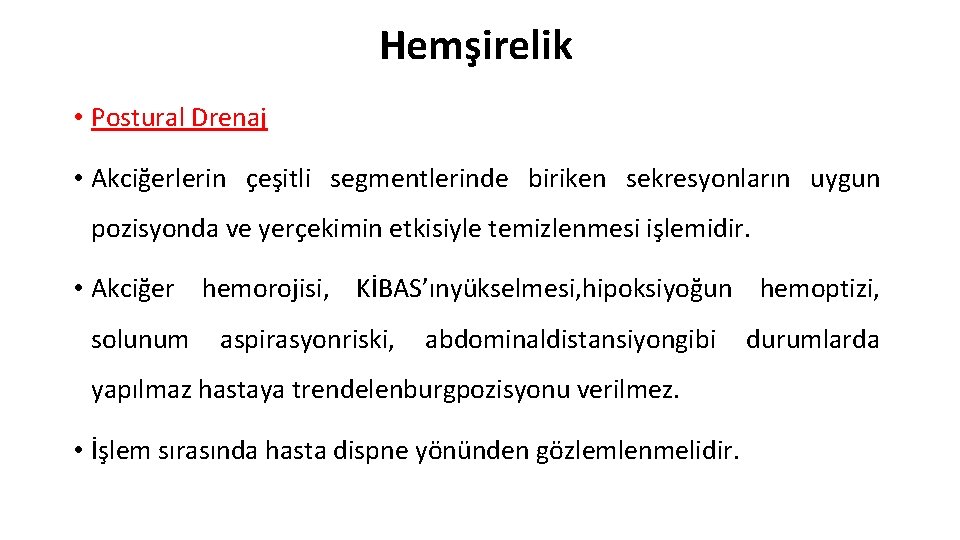 Hemşirelik

• Postural Drenaj

• Akciğerlerin çeşitli segmentlerinde biriken sekresyonların uygun pozisyonda ve yerçekimin etkisiyle temizlenmesi işlemidir.

• Akciğer hemorojisi, KİBAS’ınyükselmesi,hipoksiyoğun hemoptizi, solunum aspirasyonriski, abdominaldistansiyongibi durumlarda yapılmaz hastaya trendelenburgpozisyonu verilmez.

• İşlem sırasında hasta dispne yönünden gözlemlenmelidir.